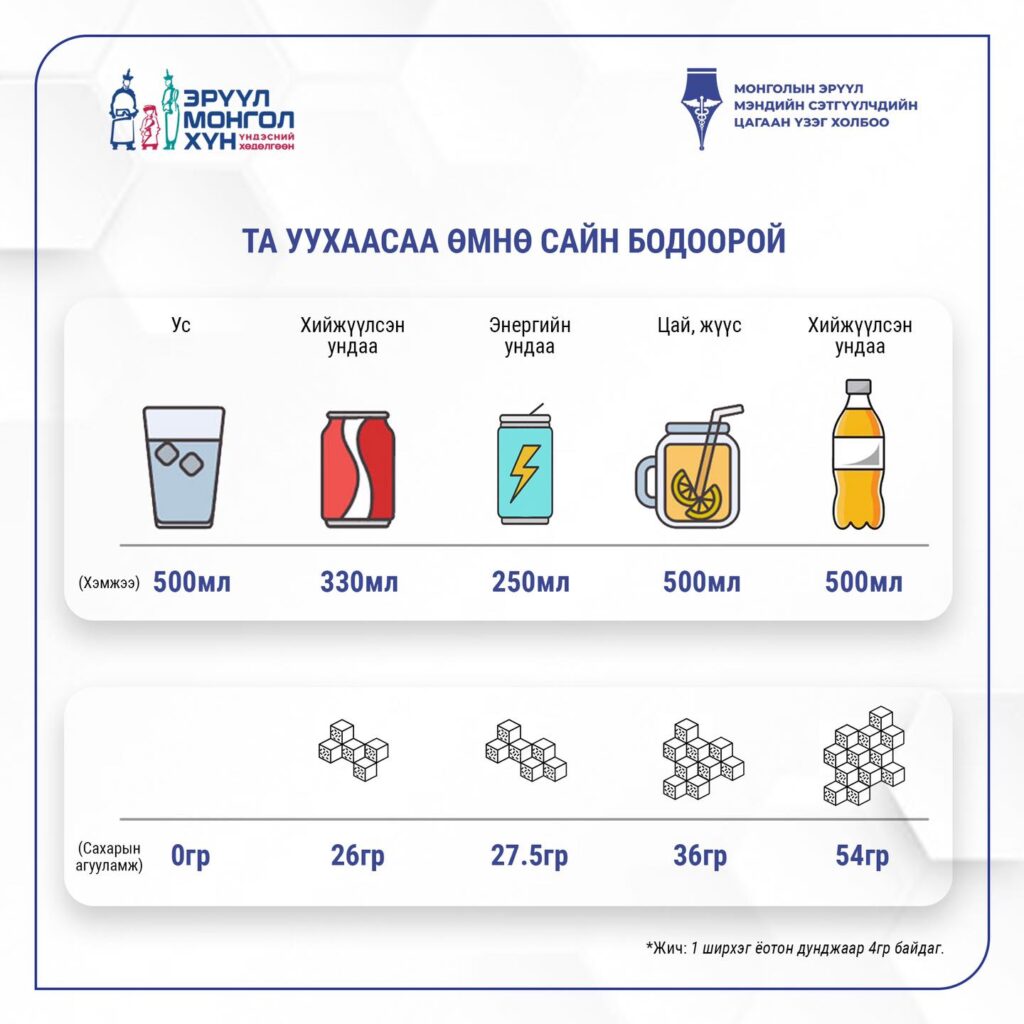 ЭРҮҮЛ МОНГОЛ ХҮН ҮНДЭСНИЙ ХӨДӨЛГӨӨН

МОНГОЛЫН ЭРҮҮЛ МЭНДИЙН СЭТГҮҮЛЧДИЙН ЦАГААН ҮЗЭГ ХОЛБОО

ТА УУХААСАА ӨМНӨ САЙН БОДООРОЙ

| | Ус | Хийжүүлсэн ундаа | Энергийн ундаа | Цай, жүүс | Хийжүүлсэн ундаа |
|---|---|---|---|---|---|
| (Хэмжээ) | 500мл | 330мл | 250мл | 500мл | 500мл |
| (Сахарын агууламж) | 0гр | 26гр | 27.5гр | 36гр | 54гр |

*Жич: 1 ширхэг ёотон дунджаар 4гр байдаг.